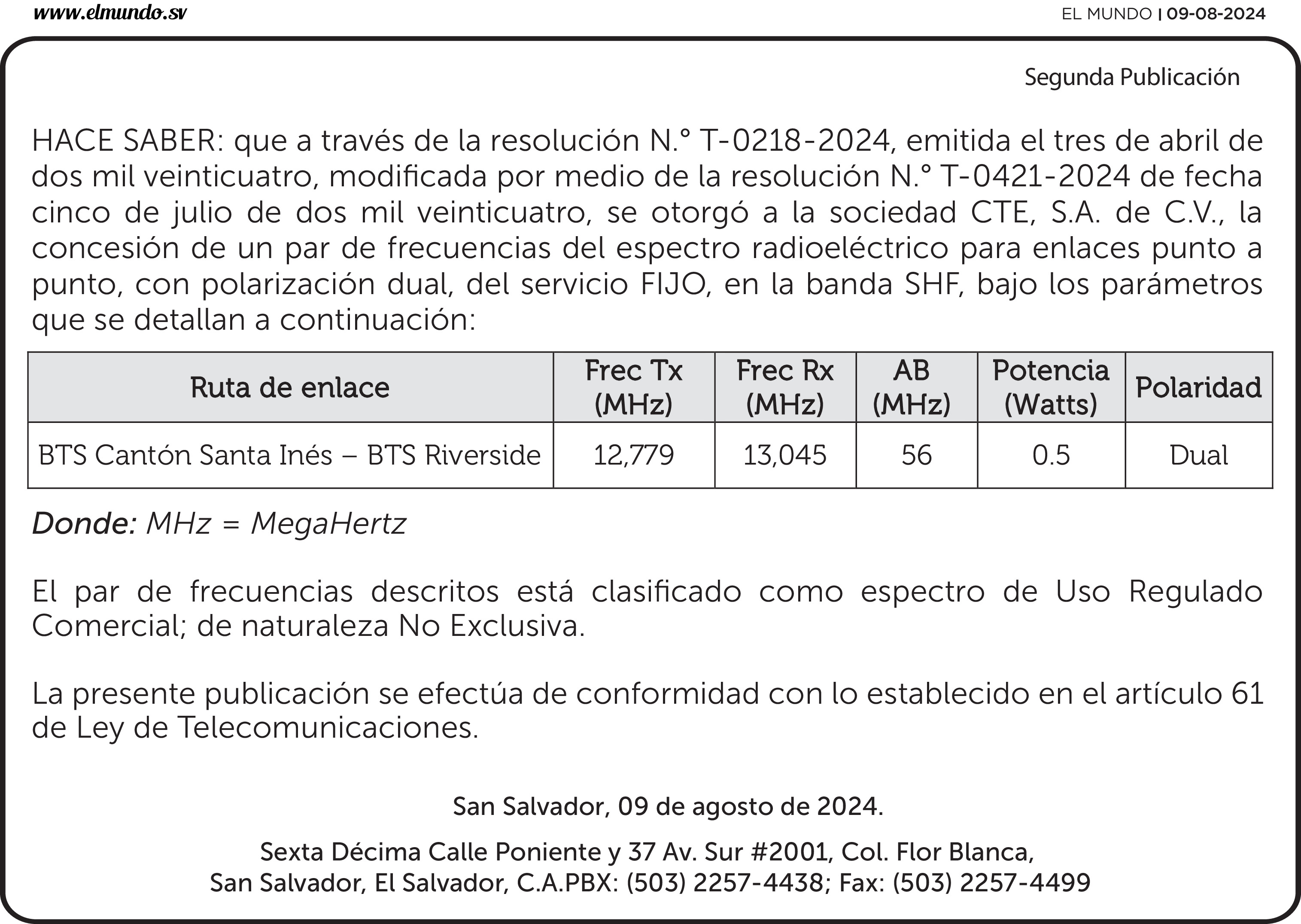 www.elmundo.sv

EL MUNDO | 09-08-2024

Segunda Publicación

HACE SABER: que a través de la resolución N.° T-0218-2024, emitida el tres de abril de dos mil veinticuatro, modificada por medio de la resolución N.° T-0421-2024 de fecha cinco de julio de dos mil veinticuatro, se otorgó a la sociedad CTE, S.A. de C.V., la concesión de un par de frecuencias del espectro radioeléctrico para enlaces punto a punto, con polarización dual, del servicio FIJO, en la banda SHF, bajo los parámetros que se detallan a continuación:

| Ruta de enlace | Frec Tx (MHz) | Frec Rx (MHz) | AB (MHz) | Potencia (Watts) | Polaridad |
|---|---|---|---|---|---|
| BTS Cantón Santa Inés – BTS Riverside | 12,779 | 13,045 | 56 | 0.5 | Dual |

Donde: MHz = MegaHertz

El par de frecuencias descritos está clasificado como espectro de Uso Regulado Comercial; de naturaleza No Exclusiva.

La presente publicación se efectúa de conformidad con lo establecido en el artículo 61 de Ley de Telecomunicaciones.

San Salvador, 09 de agosto de 2024.

Sexta Décima Calle Poniente y 37 Av. Sur #2001, Col. Flor Blanca, San Salvador, El Salvador, C.A.PBX: (503) 2257-4438; Fax: (503) 2257-4499